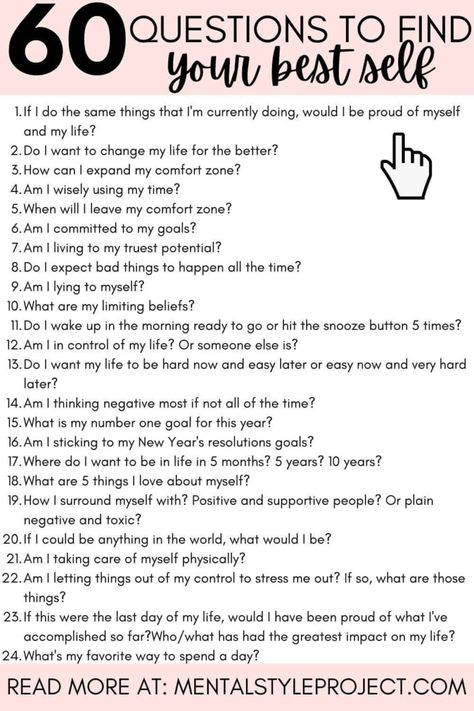 60 QUESTIONS TO FIND your best self

1. If I do the same things that I'm currently doing, would I be proud of myself and my life?
2. Do I want to change my life for the better?
3. How can I expand my comfort zone?
4. Am I wisely using my time?
5. When will I leave my comfort zone?
6. Am I committed to my goals?
7. Am I living to my truest potential?
8. Do I expect bad things to happen all the time?
9. Am I lying to myself?
10. What are my limiting beliefs?
11. Do I wake up in the morning ready to go or hit the snooze button 5 times?
12. Am I in control of my life? Or someone else is?
13. Do I want my life to be hard now and easy later or easy now and very hard later?
14. Am I thinking negative most if not all of the time?
15. What is my number one goal for this year?
16. Am I sticking to my New Year's resolutions goals?
17. Where do I want to be in life in 5 months? 5 years? 10 years?
18. What are 5 things I love about myself?
19. How I surround myself with? Positive and supportive people? Or plain negative and toxic?
20. If I could be anything in the world, what would I be?
21. Am I taking care of myself physically?
22. Am I letting things out of my control to stress me out? If so, what are those things?
23. If this were the last day of my life, would I have been proud of what I've accomplished so far?Who/what has had the greatest impact on my life?
24. What's my favorite way to spend a day?

READ MORE AT: MENTALSTYLEPROJECT.COM